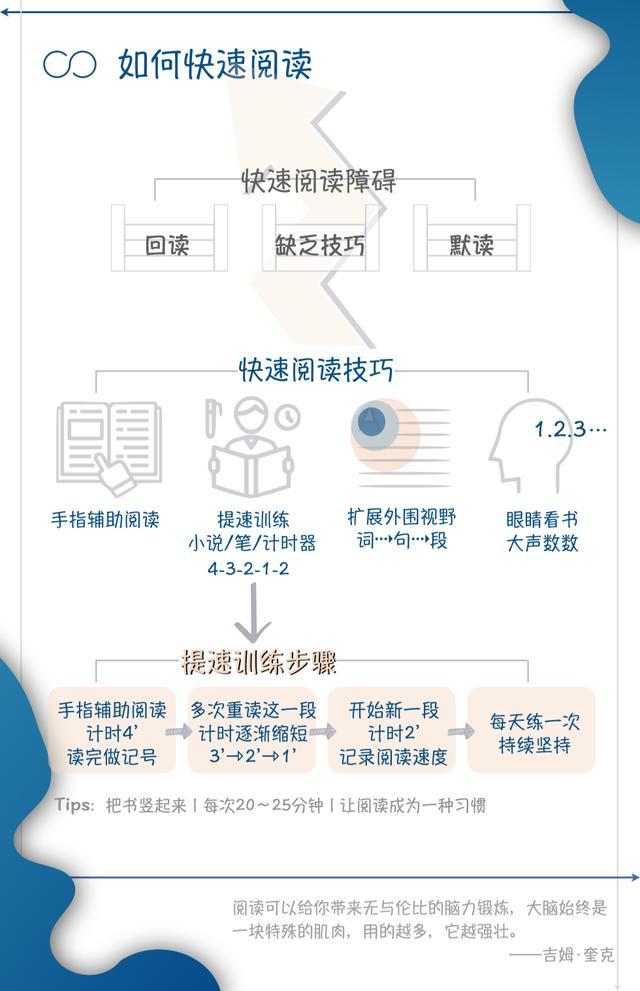 如何快速阅读

快速阅读障碍

回读

缺乏技巧

默读

快速阅读技巧

1.2.3…

手指辅助阅读

提速训练
小说/笔/计时器
4-3-2-1-2

扩展外围视野
词…句…段

眼睛看书
大声数数

提速训练步骤

手指辅助阅读
计时4'
读完做记号

多次重读这一段
计时逐渐缩短
3'→2'→1'

开始新一段
计时2'
记录阅读速度

每天练一次
持续坚持

Tips: 把书竖起来 | 每次20～25分钟 | 让阅读成为一种习惯

阅读可以给你带来无与伦比的脑力锻炼，大脑始终是一块特殊的肌肉，用的越多，它越强壮。
——吉姆·奎克